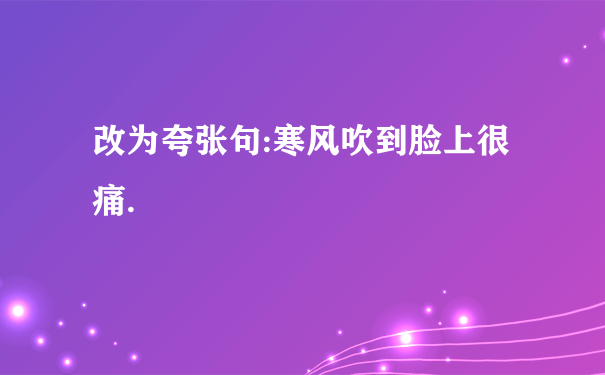 改为夸张句:寒风吹到脸上很痛.